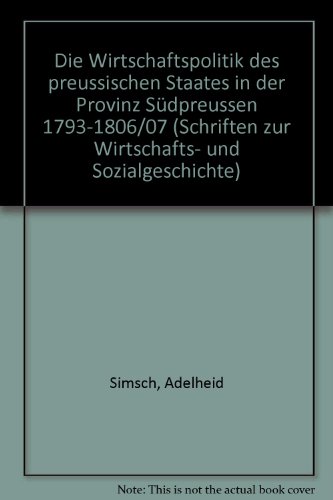 Die Wirtschaftspolitik des preussischen Staates in der Provinz Südpreussen 1793-1806/07 (Schriften zur Wirtschafts- und Sozialgeschichte)

Simsch, Adelheid

Note: This is not the actual book cover